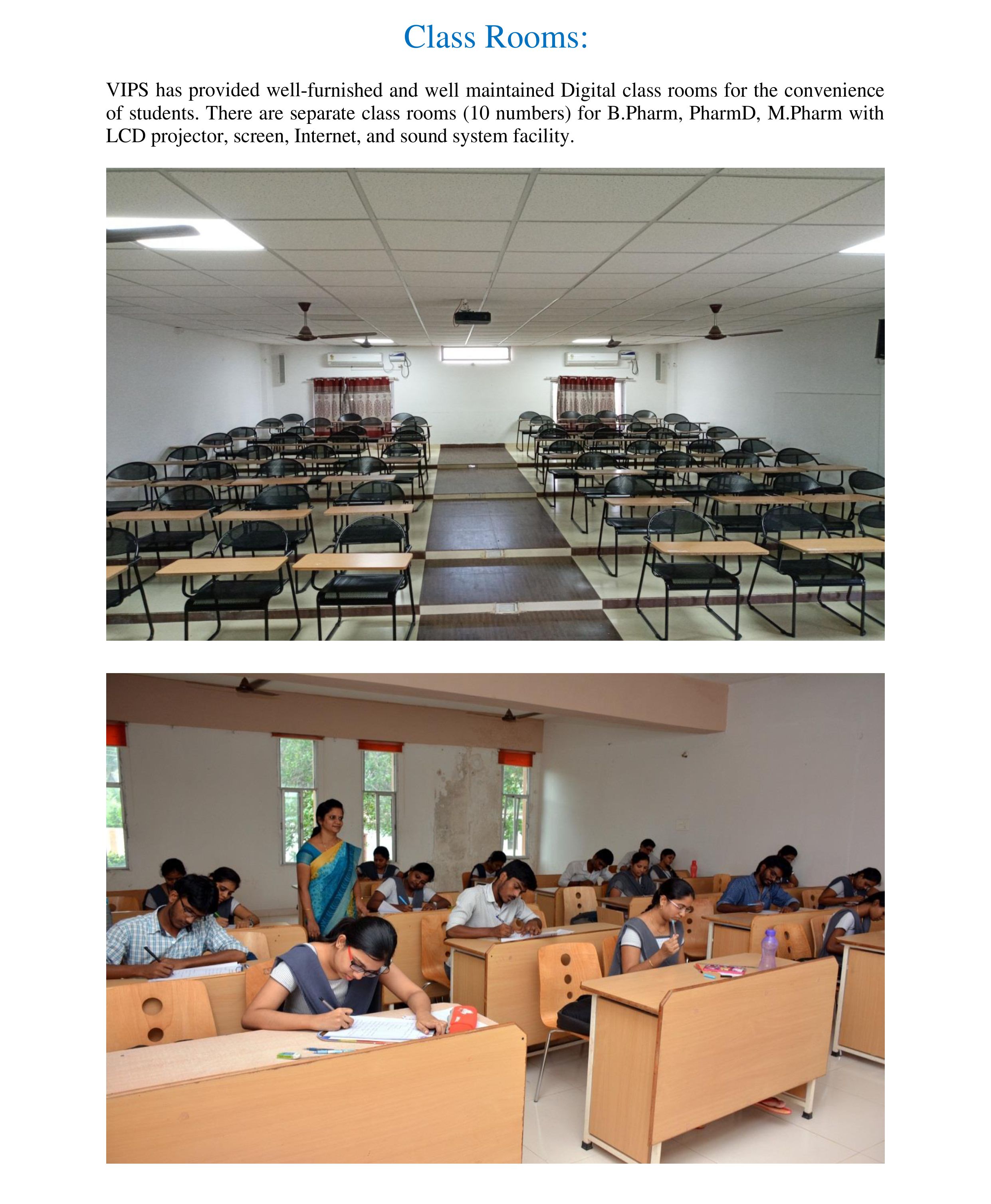 Class Rooms:

VIPS has provided well-furnished and well maintained Digital class rooms for the convenience of students. There are separate class rooms (10 numbers) for B.Pharm, PharmD, M.Pharm with LCD projector, screen, Internet, and sound system facility.